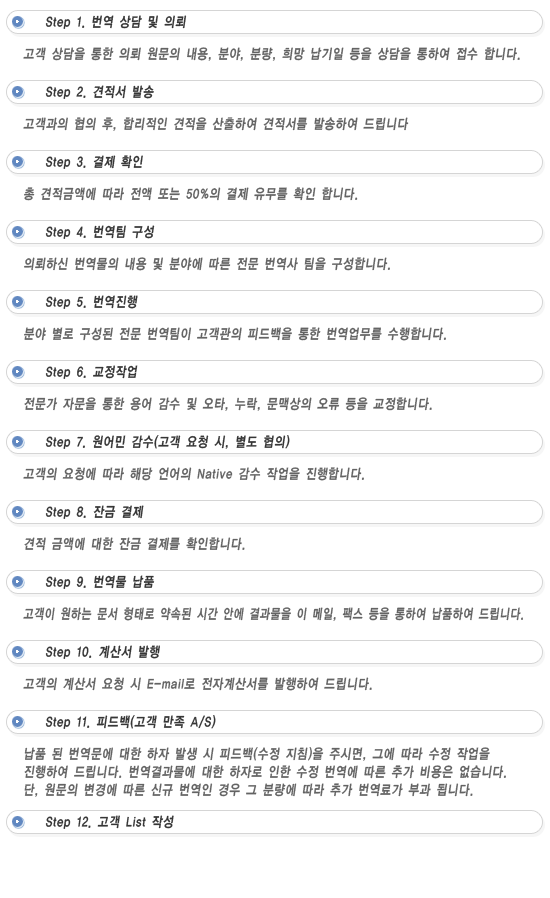 Step 1. 번역 상담 및 의뢰

고객 상담을 통한 의뢰 원문의 내용, 분야, 분량, 희망 납기일 등을 상담을 통하여 접수 합니다.

Step 2. 견적서 발송

고객과의 협의 후, 합리적인 견적을 산출하여 견적서를 발송하여 드립니다

Step 3. 결제 확인

총 견적금액에 따라 전액 또는 50%의 결제 유무를 확인 합니다.

Step 4. 번역팀 구성

의뢰하신 번역물의 내용 및 분야에 따른 전문 번역사 팀을 구성합니다.

Step 5. 번역진행

분야 별로 구성된 전문 번역팀이 고객관의 피드백을 통한 번역업무를 수행합니다.

Step 6. 교정작업

전문가 자문을 통한 용어 감수 및 오타, 누락, 문맥상의 오류 등을 교정합니다.

Step 7. 원어민 감수(고객 요청 시, 별도 협의)

고객의 요청에 따라 해당 언어의 Native 감수 작업을 진행합니다.

Step 8. 잔금 결제

견적 금액에 대한 잔금 결제를 확인합니다.

Step 9. 번역물 납품

고객이 원하는 문서 형태로 약속된 시간 안에 결과물을 이 메일, 팩스 등을 통하여 납품하여 드립니다.

Step 10. 계산서 발행

고객의 계산서 요청 시 E-mail로 전자계산서를 발행하여 드립니다.

Step 11. 피드백(고객 만족 A/S)

납품 된 번역문에 대한 하자 발생 시 피드백(수정 지침)을 주시면, 그에 따라 수정 작업을 진행하여 드립니다. 번역결과물에 대한 하자로 인한 수정 번역에 따른 추가 비용은 없습니다. 단, 원문의 변경에 따른 신규 번역인 경우 그 분량에 따라 추가 번역료가 부과 됩니다.

Step 12. 고객 List 작성